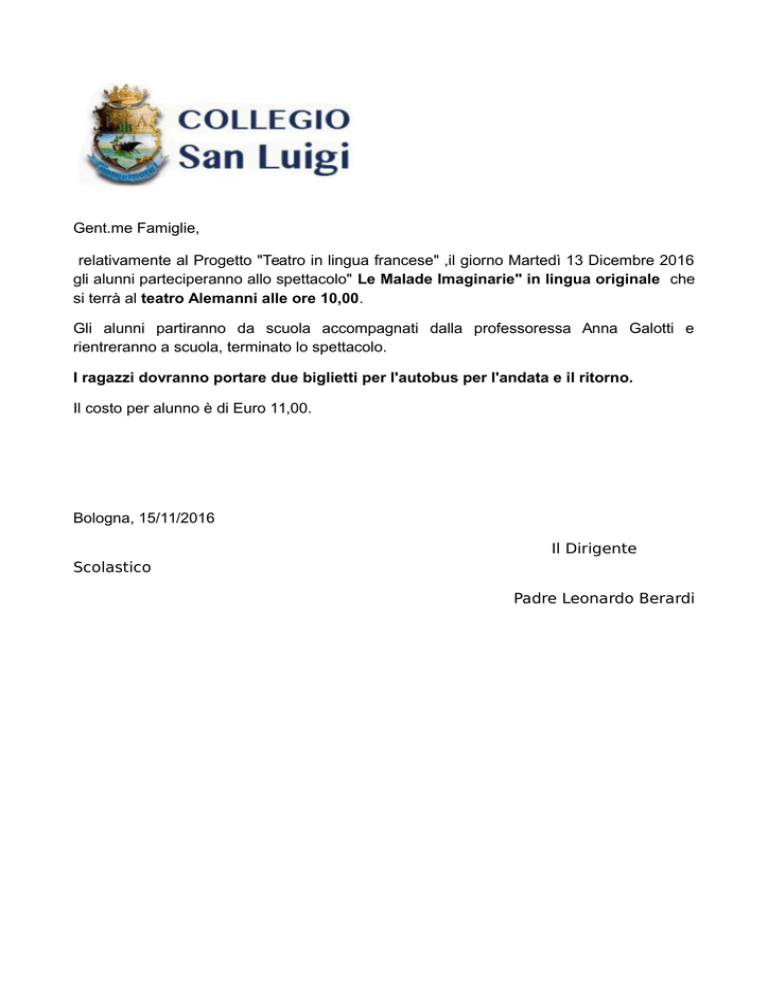 COLLEGIO
San Luigi

Gent.me Famiglie,

relativamente al Progetto "Teatro in lingua francese" ,il giorno Martedì 13 Dicembre 2016 gli alunni parteciperanno allo spettacolo" Le Malade Imaginarie" in lingua originale che si terrà al teatro Alemanni alle ore 10,00.

Gli alunni partiranno da scuola accompagnati dalla professoressa Anna Galotti e rientreranno a scuola, terminato lo spettacolo.

I ragazzi dovranno portare due biglietti per l'autobus per l'andata e il ritorno.

Il costo per alunno è di Euro 11,00.

Bologna, 15/11/2016

Il Dirigente

Scolastico

Padre Leonardo Berardi